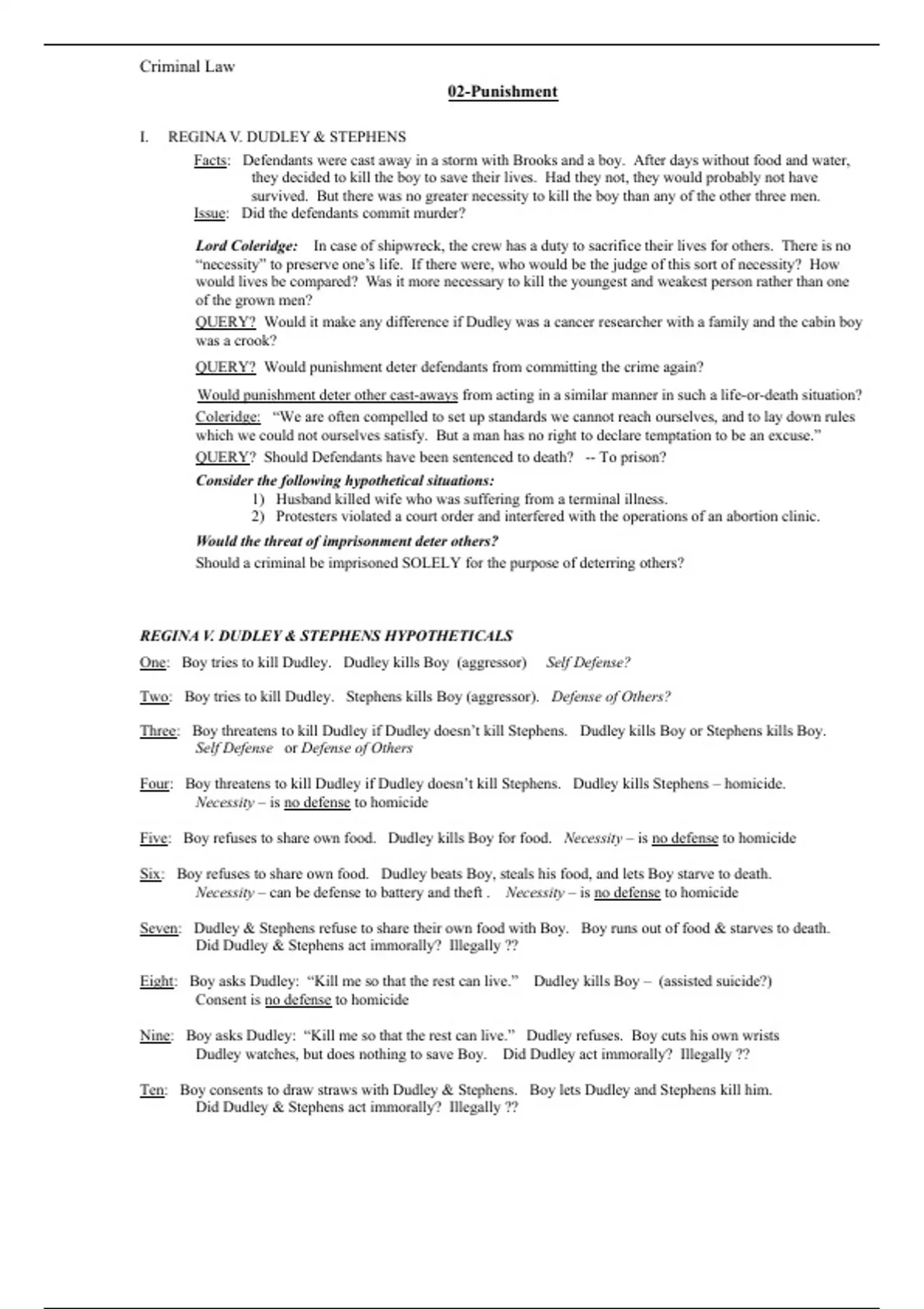 Criminal Law

02-Punishment

I. REGINA V. DUDLEY & STEPHENS

Facts: Defendants were cast away in a storm with Brooks and a boy. After days without food and water, they decided to kill the boy to save their lives. Had they not, they would probably not have survived. But there was no greater necessity to kill the boy than any of the other three men.

Issue: Did the defendants commit murder?

Lord Coleridge: In case of shipwreck, the crew has a duty to sacrifice their lives for others. There is no "necessity" to preserve one's life. If there were, who would be the judge of this sort of necessity? How would lives be compared? Was it more necessary to kill the youngest and weakest person rather than one of the grown men?

QUERY? Would it make any difference if Dudley was a cancer researcher with a family and the cabin boy was a crook?

QUERY? Would punishment deter defendants from committing the crime again?

Would punishment deter other cast-aways from acting in a similar manner in such a life-or-death situation?

Coleridge: "We are often compelled to set up standards we cannot reach ourselves, and to lay down rules which we could not ourselves satisfy. But a man has no right to declare temptation to be an excuse."

QUERY? Should Defendants have been sentenced to death? -- To prison?

Consider the following hypothetical situations:
1) Husband killed wife who was suffering from a terminal illness.
2) Protesters violated a court order and interfered with the operations of an abortion clinic.

Would the threat of imprisonment deter others?

Should a criminal be imprisoned SOLELY for the purpose of deterring others?

REGINA V. DUDLEY & STEPHENS HYPOTHETICALS

One: Boy tries to kill Dudley. Dudley kills Boy (aggressor) Self Defense?

Two: Boy tries to kill Dudley. Stephens kills Boy (aggressor). Defense of Others?

Three: Boy threatens to kill Dudley if Dudley doesn't kill Stephens. Dudley kills Boy or Stephens kills Boy. Self Defense or Defense of Others

Four: Boy threatens to kill Dudley if Dudley doesn't kill Stephens. Dudley kills Stephens – homicide. Necessity – is no defense to homicide

Five: Boy refuses to share own food. Dudley kills Boy for food. Necessity – is no defense to homicide

Six: Boy refuses to share own food. Dudley beats Boy, steals his food, and lets Boy starve to death. Necessity – can be defense to battery and theft . Necessity – is no defense to homicide

Seven: Dudley & Stephens refuse to share their own food with Boy. Boy runs out of food & starves to death. Did Dudley & Stephens act immorally? Illegally ??

Eight: Boy asks Dudley: "Kill me so that the rest can live." Dudley kills Boy – (assisted suicide?) Consent is no defense to homicide

Nine: Boy asks Dudley: "Kill me so that the rest can live." Dudley refuses. Boy cuts his own wrists Dudley watches, but does nothing to save Boy. Did Dudley act immorally? Illegally ??

Ten: Boy consents to draw straws with Dudley & Stephens. Boy lets Dudley and Stephens kill him. Did Dudley & Stephens act immorally? Illegally ??